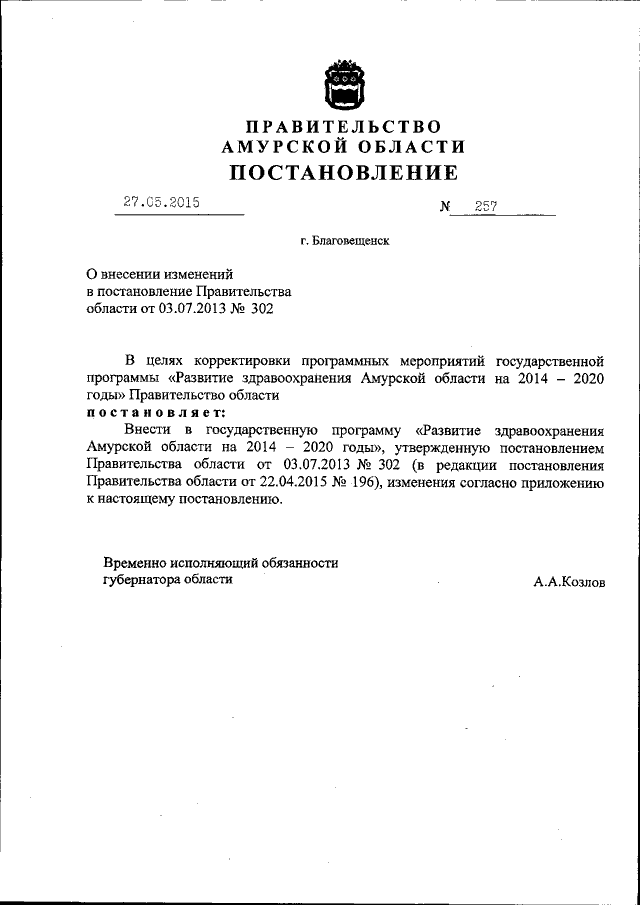 ПРАВИТЕЛЬСТВО
АМУРСКОЙ ОБЛАСТИ
ПОСТАНОВЛЕНИЕ

27.05.2015 № 257

г. Благовещенск

О внесении изменений
в постановление Правительства
области от 03.07.2013 № 302

В целях корректировки программных мероприятий государственной программы «Развитие здравоохранения Амурской области на 2014 – 2020 годы» Правительство области
постановляет:
Внести в государственную программу «Развитие здравоохранения Амурской области на 2014 – 2020 годы», утвержденную постановлением Правительства области от 03.07.2013 № 302 (в редакции постановления Правительства области от 22.04.2015 № 196), изменения согласно приложению к настоящему постановлению.

Временно исполняющий обязанности
губернатора области А.А.Козлов